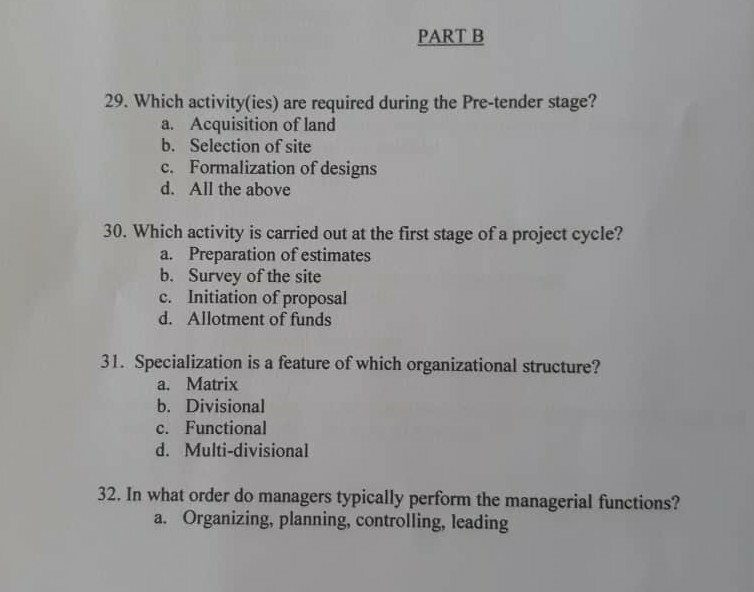 PART B

29. Which activity(ies) are required during the Pre-tender stage?
a. Acquisition of land
b. Selection of site
c. Formalization of designs
d. All the above

30. Which activity is carried out at the first stage of a project cycle?
a. Preparation of estimates
b. Survey of the site
c. Initiation of proposal
d. Allotment of funds

31. Specialization is a feature of which organizational structure?
a. Matrix
b. Divisional
c. Functional
d. Multi-divisional

32. In what order do managers typically perform the managerial functions?
a. Organizing, planning, controlling, leading